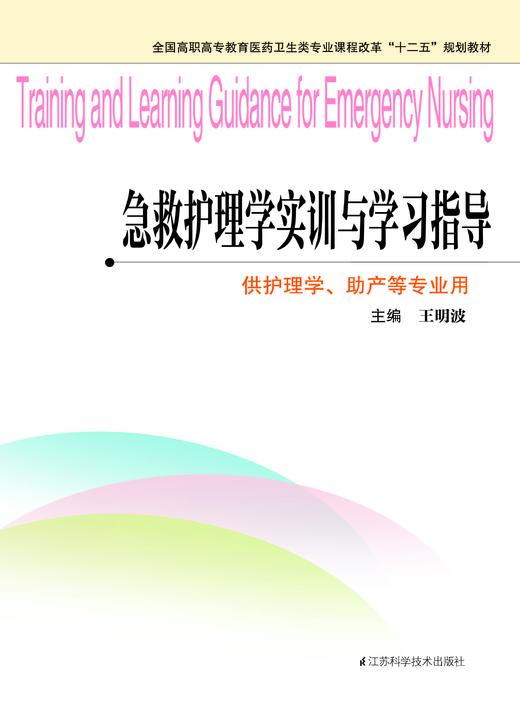 全国高职高专教育医药卫生类专业课程改革“十二五”规划教材

Training and Learning Guidance for Emergency Nursing

急救护理学实训与学习指导

供护理学、助产等专业用

主编　王明波

江苏科学技术出版社